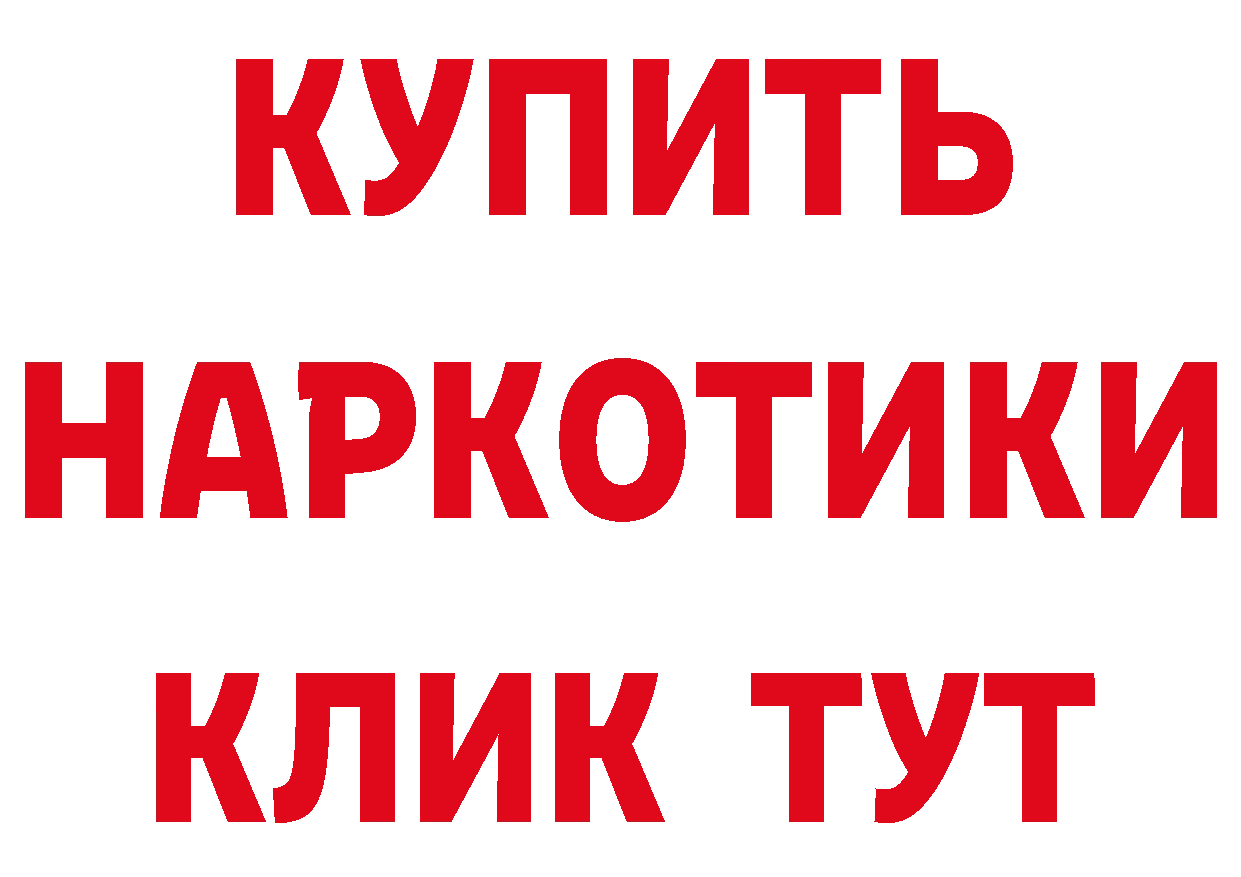 КУПИТЬ

НАРКОТИКИ

КЛИК ТУТ